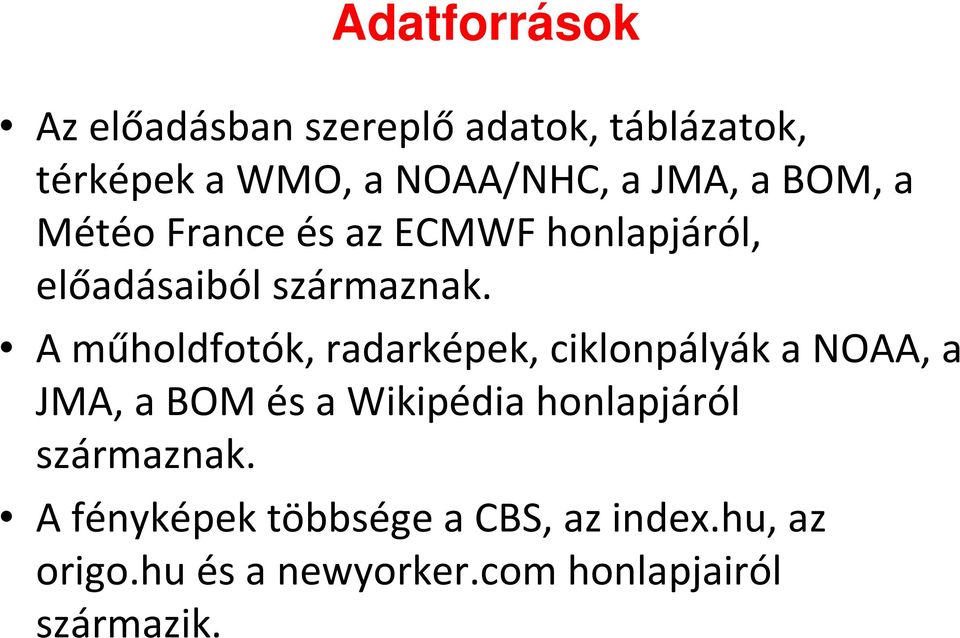 Adatforrások

• Az előadásban szereplő adatok, táblázatok, térképek a WMO, a NOAA/NHC, a JMA, a BOM, a Météo France és az ECMWF honlapjáról, előadásaiból származnak.

• A műholdfotók, radarképek, ciklonpályák a NOAA, a JMA, a BOM és a Wikipédia honlapjáról származnak.

• A fényképek többsége a CBS, az index.hu, az origo.hu és a newyorker.com honlapjairól származik.